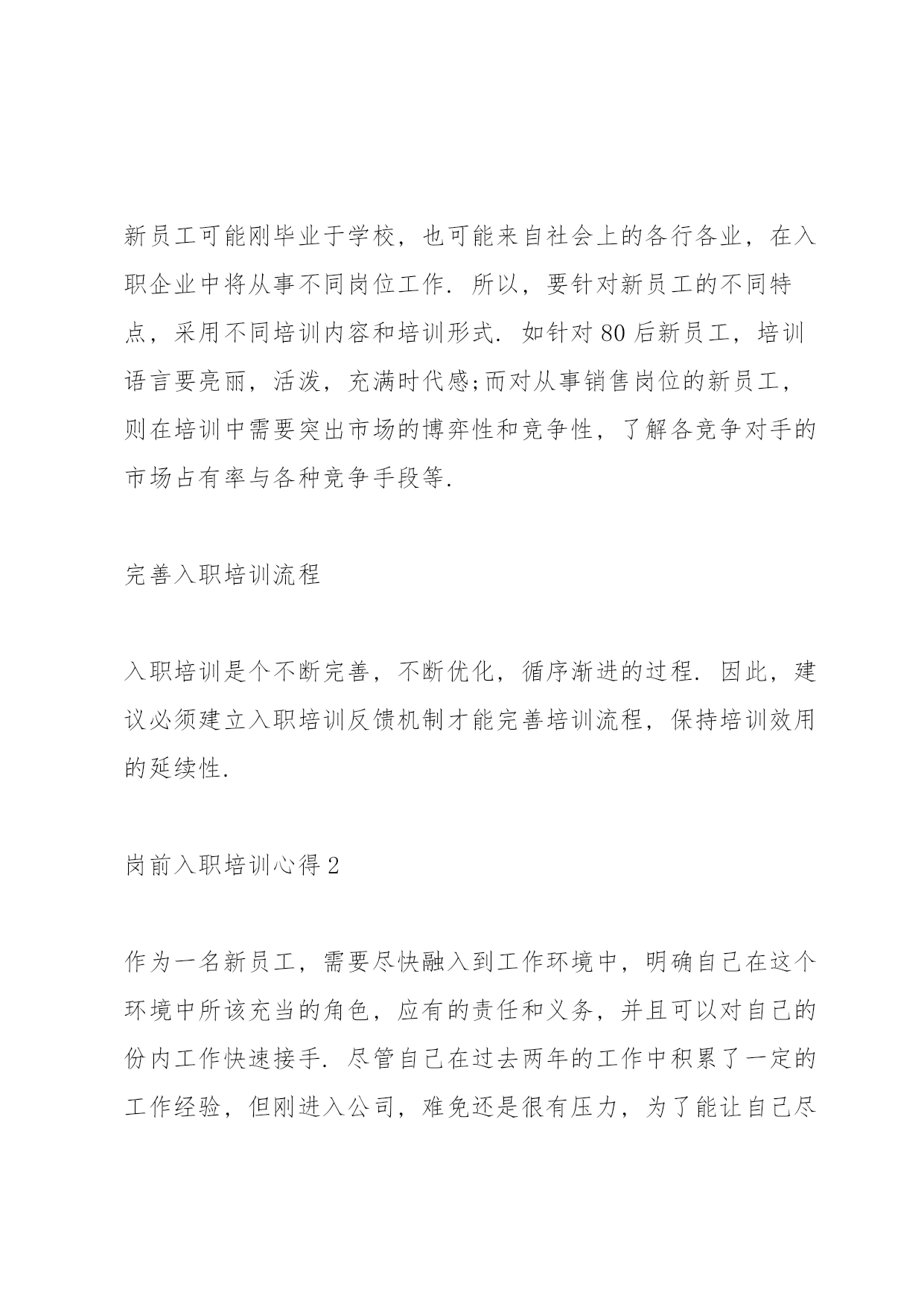 新员工可能刚毕业于学校，也可能来自社会上的各行各业，在入职企业中将从事不同岗位工作．所以，要针对新员工的不同特点，采用不同培训内容和培训形式．如针对80后新员工，培训语言要亮丽，活泼，充满时代感;而对从事销售岗位的新员工，则在培训中需要突出市场的博弈性和竞争性，了解各竞争对手的市场占有率与各种竞争手段等．

完善入职培训流程

入职培训是个不断完善，不断优化，循序渐进的过程．因此，建议必须建立入职培训反馈机制才能完善培训流程，保持培训效用的延续性．

岗前入职培训心得2

作为一名新员工，需要尽快融入到工作环境中，明确自己在这个环境中所该充当的角色，应有的责任和义务，并且可以对自己的份内工作快速接手．尽管自己在过去两年的工作中积累了一定的工作经验，但刚进入公司，难免还是很有压力，为了能让自己尽